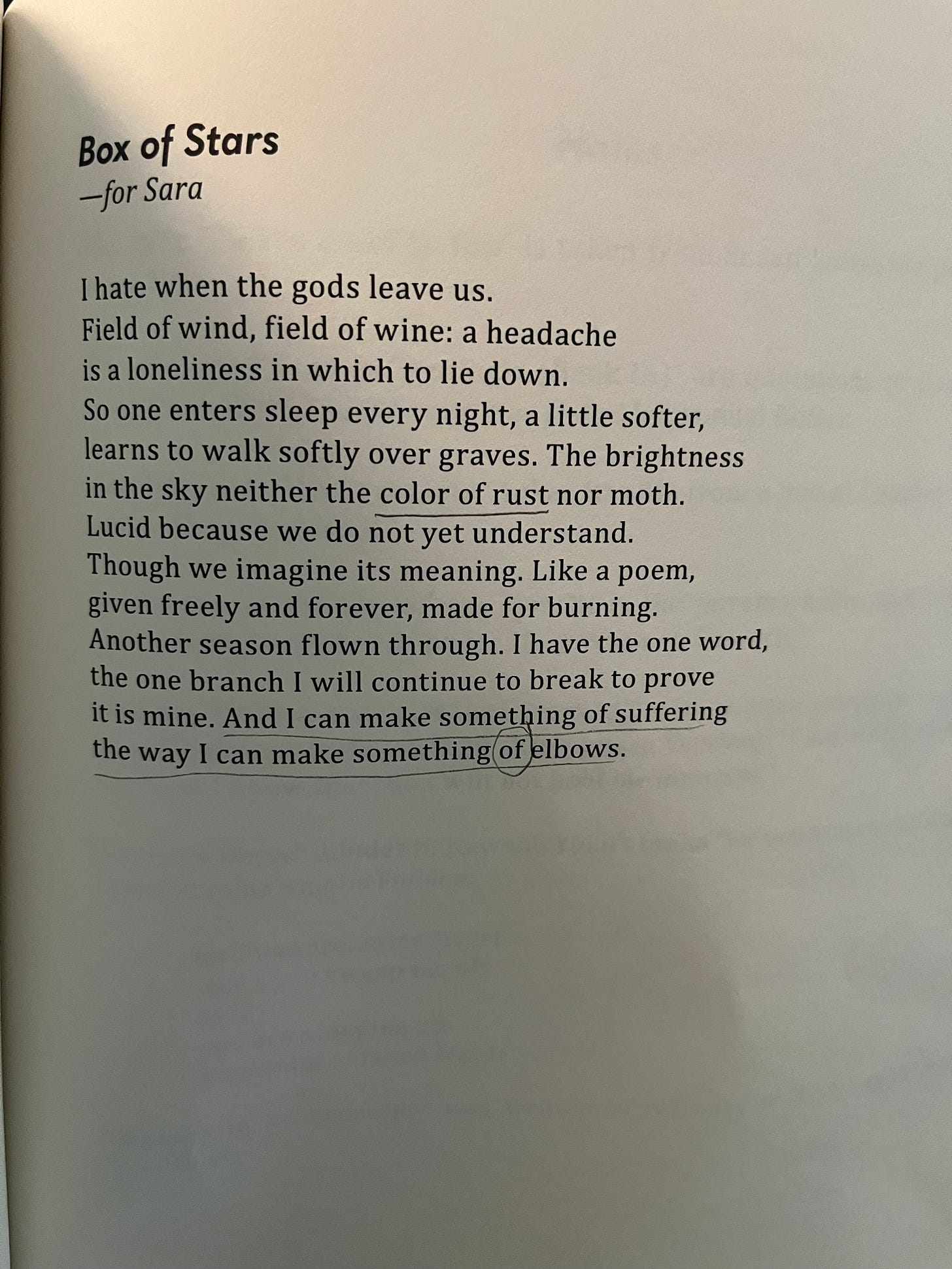 Box of Stars
—for Sara

I hate when the gods leave us.
Field of wind, field of wine: a headache
is a loneliness in which to lie down.
So one enters sleep every night, a little softer,
learns to walk softly over graves. The brightness
in the sky neither the color of rust nor moth.
Lucid because we do not yet understand.
Though we imagine its meaning. Like a poem,
given freely and forever, made for burning.
Another season flown through. I have the one word,
the one branch I will continue to break to prove
it is mine. And I can make something of suffering
the way I can make something of elbows.